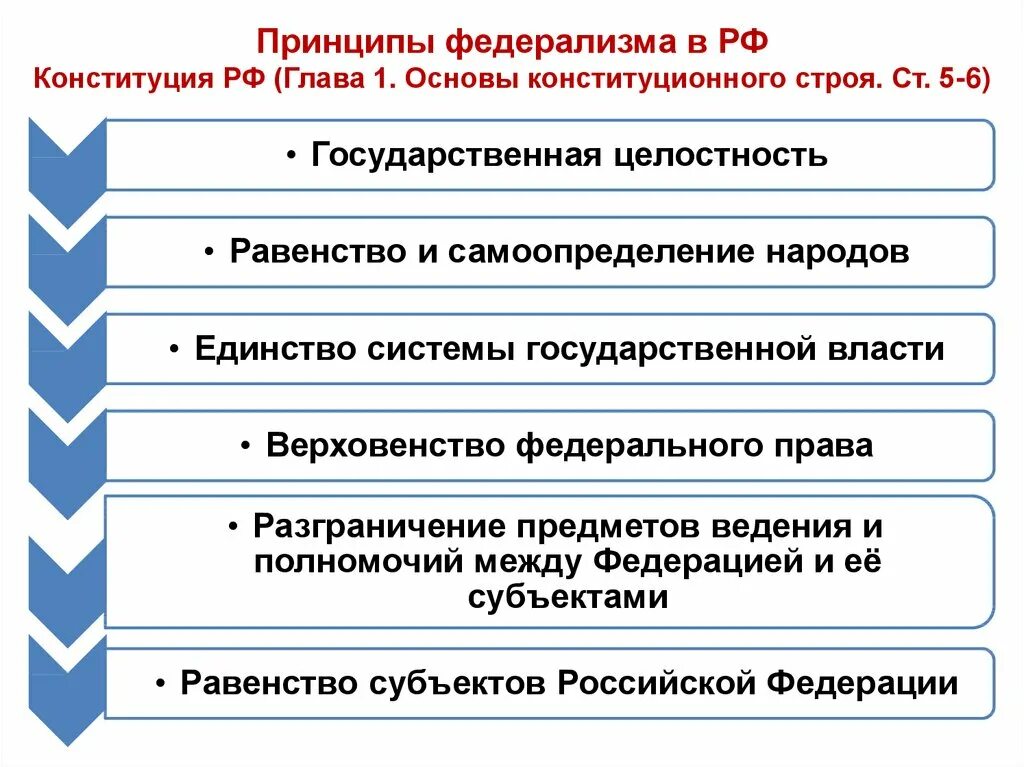 Принципы федерализма в РФ
Конституция РФ (Глава 1. Основы конституционного строя. Ст. 5-6)

• Государственная целостность

• Равенство и самоопределение народов

• Единство системы государственной власти

• Верховенство федерального права

• Разграничение предметов ведения и полномочий между Федерацией и её субъектами

• Равенство субъектов Российской Федерации